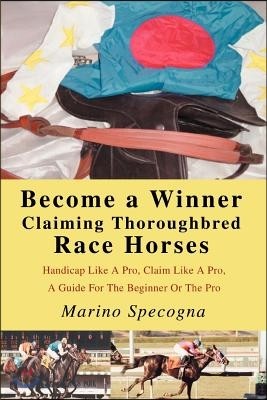 Become a Winner
Claiming Thoroughbred
Race Horses

Handicap Like A Pro, Claim Like A Pro,
A Guide For The Beginner Or The Pro

Marino Specogna